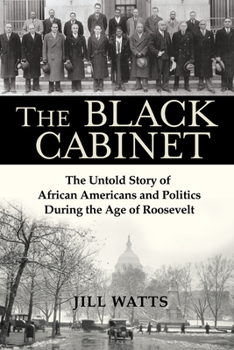 THE BLACK CABINET

The Untold Story of African Americans and Politics During the Age of Roosevelt

JILL WATTS